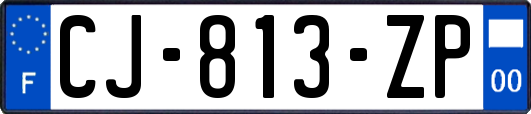 F
CJ-813-ZP
00